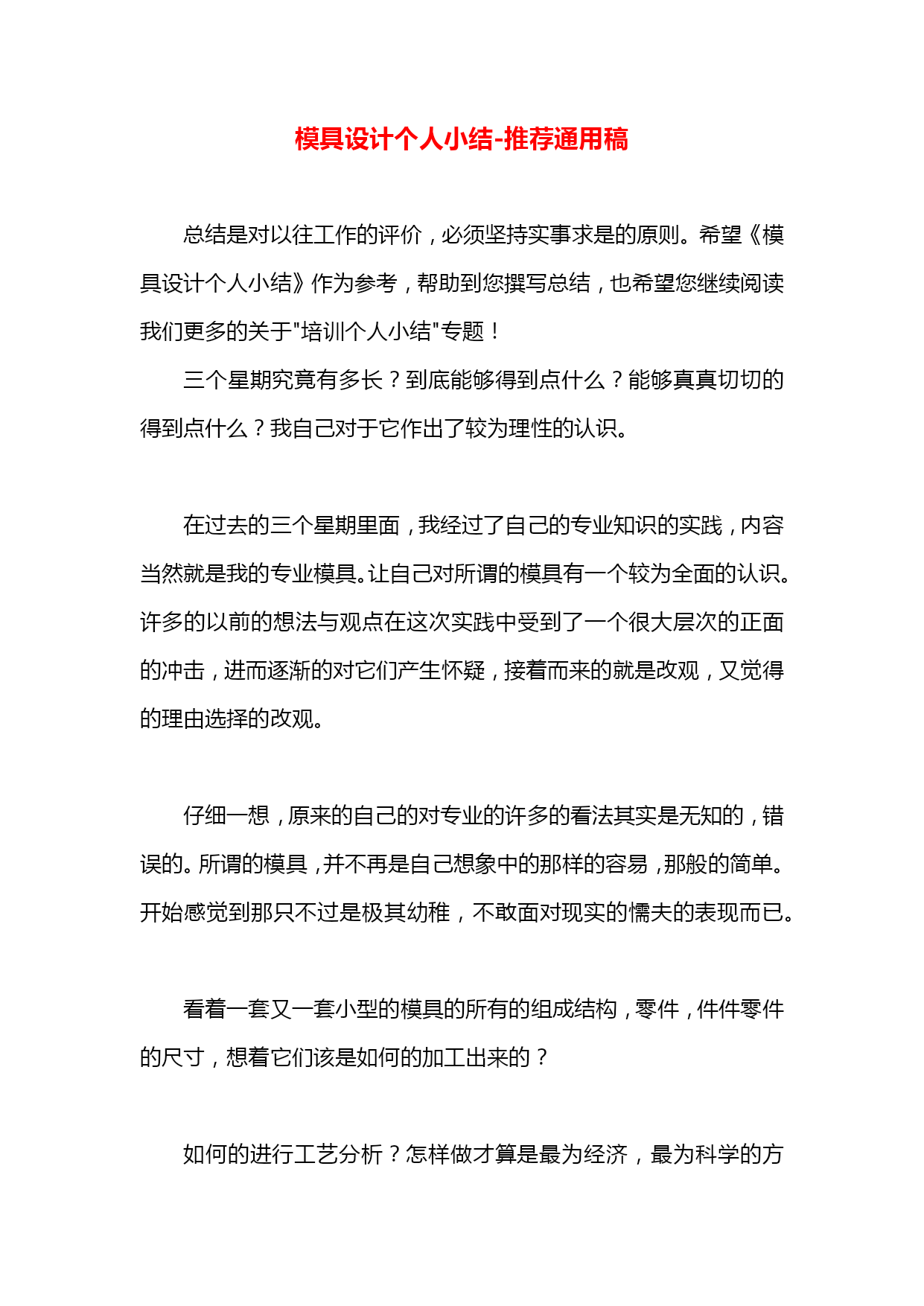 模具设计个人小结-推荐通用稿

总结是对以往工作的评价，必须坚持实事求是的原则。希望《模具设计个人小结》作为参考，帮助到您撰写总结，也希望您继续阅读我们更多的关于"培训个人小结"专题！

三个星期究竟有多长？到底能够得到点什么？能够真真切切的得到点什么？我自己对于它作出了较为理性的认识。

在过去的三个星期里面，我经过了自己的专业知识的实践，内容当然就是我的专业模具。让自己对所谓的模具有一个较为全面的认识。许多的以前的想法与观点在这次实践中受到了一个很大层次的正面的冲击，进而逐渐的对它们产生怀疑，接着而来的就是改观，又觉得的理由选择的改观。

仔细一想，原来的自己的对专业的许多的看法其实是无知的，错误的。所谓的模具，并不再是自己想象中的那样的容易，那般的简单。开始感觉到那只不过是极其幼稚，不敢面对现实的懦夫的表现而已。

看着一套又一套小型的模具的所有的组成结构，零件，件件零件的尺寸，想着它们该是如何的加工出来的？

如何的进行工艺分析？怎样做才算是最为经济，最为科学的方